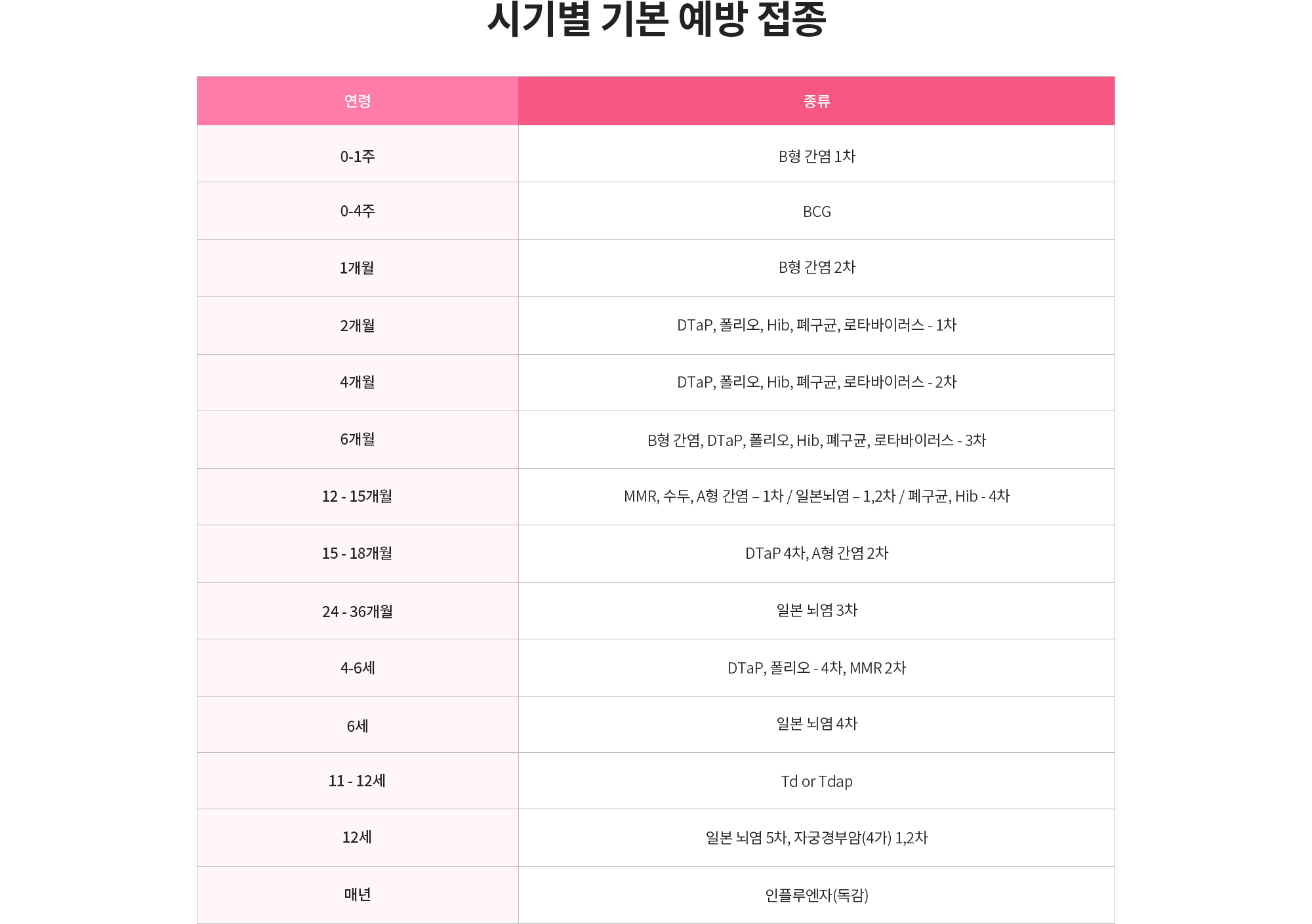 시기별 기본 예방 접종

| 연령 | 종류 |
|---|---|
| 0-1주 | B형 간염 1차 |
| 0-4주 | BCG |
| 1개월 | B형 간염 2차 |
| 2개월 | DTaP, 폴리오, Hib, 폐구균, 로타바이러스 - 1차 |
| 4개월 | DTaP, 폴리오, Hib, 폐구균, 로타바이러스 - 2차 |
| 6개월 | B형 간염, DTaP, 폴리오, Hib, 폐구균, 로타바이러스 - 3차 |
| 12 - 15개월 | MMR, 수두, A형 간염 – 1차 / 일본뇌염 – 1,2차 / 폐구균, Hib - 4차 |
| 15 - 18개월 | DTaP 4차, A형 간염 2차 |
| 24 - 36개월 | 일본 뇌염 3차 |
| 4-6세 | DTaP, 폴리오 - 4차, MMR 2차 |
| 6세 | 일본 뇌염 4차 |
| 11 - 12세 | Td or Tdap |
| 12세 | 일본 뇌염 5차, 자궁경부암(4가) 1,2차 |
| 매년 | 인플루엔자(독감) |